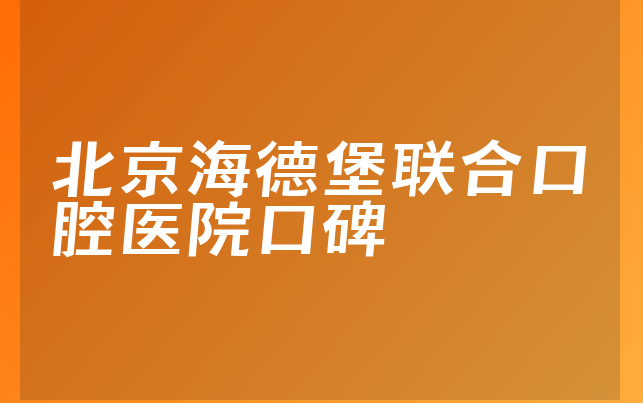 北京海德堡联合口腔医院口碑